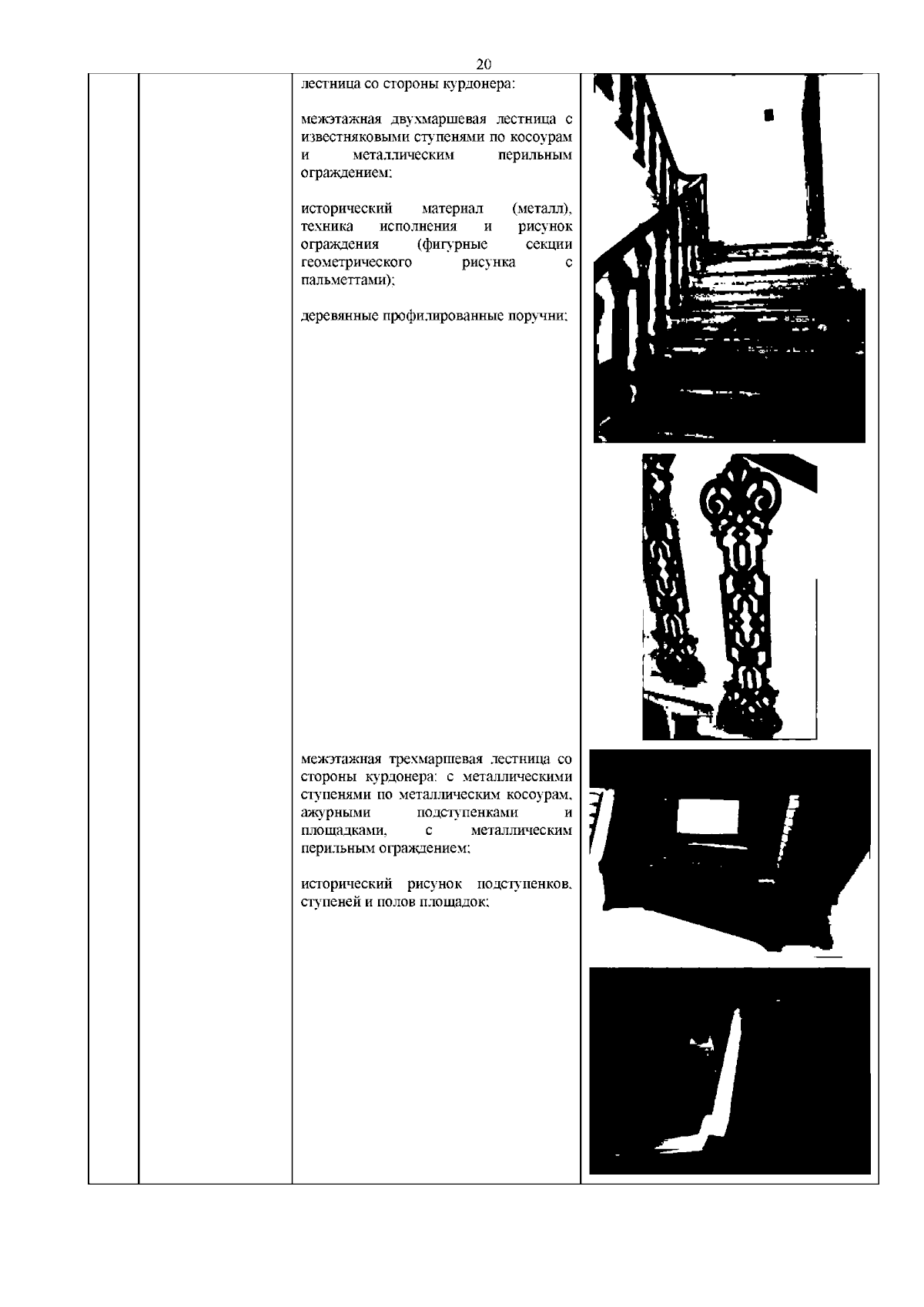 20

лестница со стороны курдонера:

межэтажная двухмаршевая лестница с известняковыми ступенями по косоурам и металлическим перильным ограждением;

исторический материал (металл), техника исполнения и рисунок ограждения (фигурные секции геометрического рисунка с пальметтами);

деревянные профилированные поручни;

межэтажная трехмаршевая лестница со стороны курдонера: с металлическими ступенями по металлическим косоурам, ажурными подступенками и площадками, с металлическим перильным ограждением;

исторический рисунок подступенков, ступеней и полов площадок;